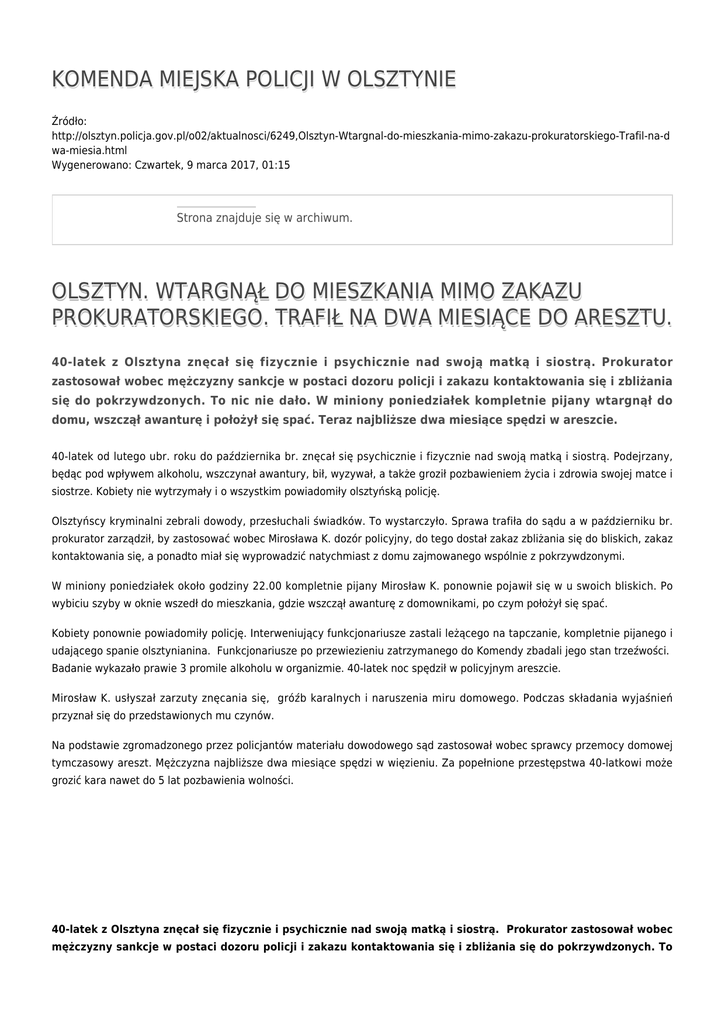 KOMENDA MIEJSKA POLICJI W OLSZTYNIE

Źródło:
http://olsztyn.policja.gov.pl/o02/aktualnosci/6249,Olsztyn-Wtargnal-do-mieszkania-mimo-zakazu-prokuratorskiego-Trafil-na-dwa-miesia.html
Wygenerowano: Czwartek, 9 marca 2017, 01:15

Strona znajduje się w archiwum.

OLSZTYN. WTARGNĄŁ DO MIESZKANIA MIMO ZAKAZU PROKURATORSKIEGO. TRAFIŁ NA DWA MIESIĄCE DO ARESZTU.

40-latek z Olsztyna znęcał się fizycznie i psychicznie nad swoją matką i siostrą. Prokurator zastosował wobec mężczyzny sankcje w postaci dozoru policji i zakazu kontaktowania się i zbliżania się do pokrzywdzonych. To nic nie dało. W miniony poniedziałek kompletnie pijany wtargnął do domu, wszczął awanturę i położył się spać. Teraz najbliższe dwa miesiące spędzi w areszcie.

40-latek od lutego ubr. roku do października br. znęcał się psychicznie i fizycznie nad swoją matką i siostrą. Podejrzany, będąc pod wpływem alkoholu, wszczynał awantury, bił, wyzywał, a także groził pozbawieniem życia i zdrowia swojej matce i siostrze. Kobiety nie wytrzymały i o wszystkim powiadomiły olsztyńską policję.

Olsztyńscy kryminalni zebrali dowody, przesłuchali świadków. To wystarczyło. Sprawa trafiła do sądu a w październiku br. prokurator zarządził, by zastosować wobec Mirosława K. dozór policyjny, do tego dostał zakaz zbliżania się do bliskich, zakaz kontaktowania się, a ponadto miał się wyprowadzić natychmiast z domu zajmowanego wspólnie z pokrzywdzonymi.

W miniony poniedziałek około godziny 22.00 kompletnie pijany Mirosław K. ponownie pojawił się w u swoich bliskich. Po wybiciu szyby w oknie wszedł do mieszkania, gdzie wszczął awanturę z domownikami, po czym położył się spać.

Kobiety ponownie powiadomiły policję. Interweniujący funkcjonariusze zastali leżącego na tapczanie, kompletnie pijanego i udającego spanie olsztynianina. Funkcjonariusze po przewiezieniu zatrzymanego do Komendy zbadali jego stan trzeźwości. Badanie wykazało prawie 3 promile alkoholu w organizmie. 40-latek noc spędził w policyjnym areszcie.

Mirosław K. usłyszał zarzuty znęcania się, gróźb karalnych i naruszenia miru domowego. Podczas składania wyjaśnień przyznał się do przedstawionych mu czynów.

Na podstawie zgromadzonego przez policjantów materiału dowodowego sąd zastosował wobec sprawcy przemocy domowej tymczasowy areszt. Mężczyzna najbliższe dwa miesiące spędzi w więzieniu. Za popełnione przestępstwa 40-latkowi może grozić kara nawet do 5 lat pozbawienia wolności.

40-latek z Olsztyna znęcał się fizycznie i psychicznie nad swoją matką i siostrą. Prokurator zastosował wobec mężczyzny sankcje w postaci dozoru policji i zakazu kontaktowania się i zbliżania się do pokrzywdzonych. To